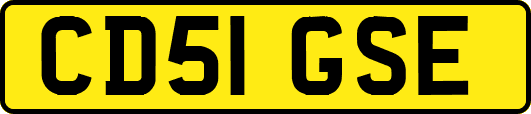 CD51 GSE